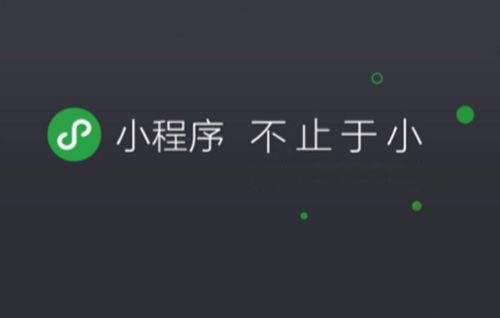 小程序 不止于小